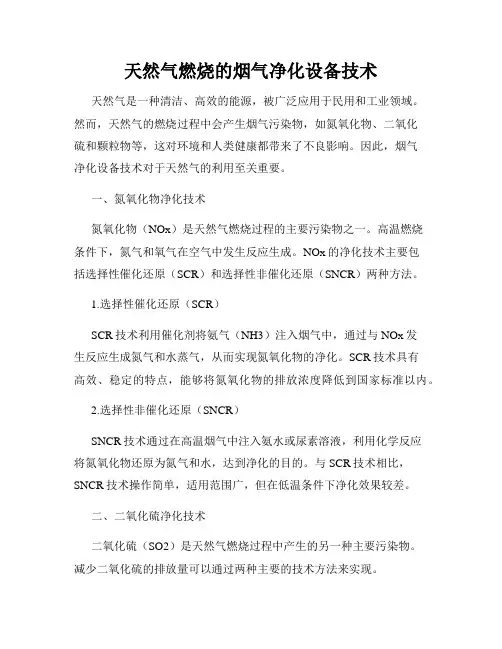 天然气燃烧的烟气净化设备技术

天然气是一种清洁、高效的能源，被广泛应用于民用和工业领域。然而，天然气的燃烧过程中会产生烟气污染物，如氮氧化物、二氧化硫和颗粒物等，这对环境和人类健康都带来了不良影响。因此，烟气净化设备技术对于天然气的利用至关重要。

一、氮氧化物净化技术

氮氧化物（NOx）是天然气燃烧过程的主要污染物之一。高温燃烧条件下，氮气和氧气在空气中发生反应生成。NOx 的净化技术主要包括选择性催化还原（SCR）和选择性非催化还原（SNCR）两种方法。

1.选择性催化还原（SCR）

SCR 技术利用催化剂将氨气（NH3）注入烟气中，通过与 NOx 发生反应生成氮气和水蒸气，从而实现氮氧化物的净化。SCR 技术具有高效、稳定的特点，能够将氮氧化物的排放浓度降低到国家标准以内。

2.选择性非催化还原（SNCR）

SNCR 技术通过在高温烟气中注入氨水或尿素溶液，利用化学反应将氮氧化物还原为氮气和水，达到净化的目的。与 SCR 技术相比，SNCR 技术操作简单，适用范围广，但在低温条件下净化效果较差。

二、二氧化硫净化技术

二氧化硫（SO2）是天然气燃烧过程中产生的另一种主要污染物。减少二氧化硫的排放量可以通过两种主要的技术方法来实现。